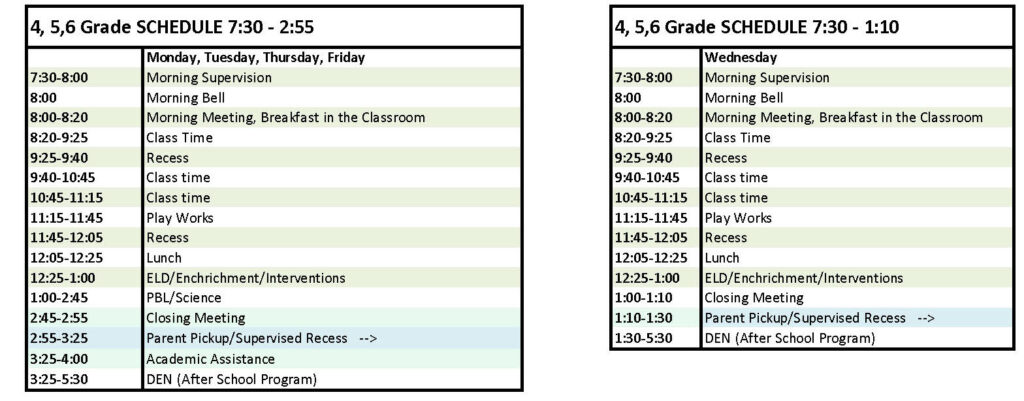 4, 5,6 Grade SCHEDULE 7:30 - 2:55

| | Monday, Tuesday, Thursday, Friday |
|---|---|
| 7:30-8:00 | Morning Supervision |
| 8:00 | Morning Bell |
| 8:00-8:20 | Morning Meeting, Breakfast in the Classroom |
| 8:20-9:25 | Class Time |
| 9:25-9:40 | Recess |
| 9:40-10:45 | Class time |
| 10:45-11:15 | Class time |
| 11:15-11:45 | Play Works |
| 11:45-12:05 | Recess |
| 12:05-12:25 | Lunch |
| 12:25-1:00 | ELD/Enchrichment/Interventions |
| 1:00-2:45 | PBL/Science |
| 2:45-2:55 | Closing Meeting |
| 2:55-3:25 | Parent Pickup/Supervised Recess --> |
| 3:25-4:00 | Academic Assistance |
| 3:25-5:30 | DEN (After School Program) |

4, 5,6 Grade SCHEDULE 7:30 - 1:10

| | Wednesday |
|---|---|
| 7:30-8:00 | Morning Supervision |
| 8:00 | Morning Bell |
| 8:00-8:20 | Morning Meeting, Breakfast in the Classroom |
| 8:20-9:25 | Class Time |
| 9:25-9:40 | Recess |
| 9:40-10:45 | Class time |
| 10:45-11:15 | Class time |
| 11:15-11:45 | Play Works |
| 11:45-12:05 | Recess |
| 12:05-12:25 | Lunch |
| 12:25-1:00 | ELD/Enchrichment/Interventions |
| 1:00-1:10 | Closing Meeting |
| 1:10-1:30 | Parent Pickup/Supervised Recess --> |
| 1:30-5:30 | DEN (After School Program) |